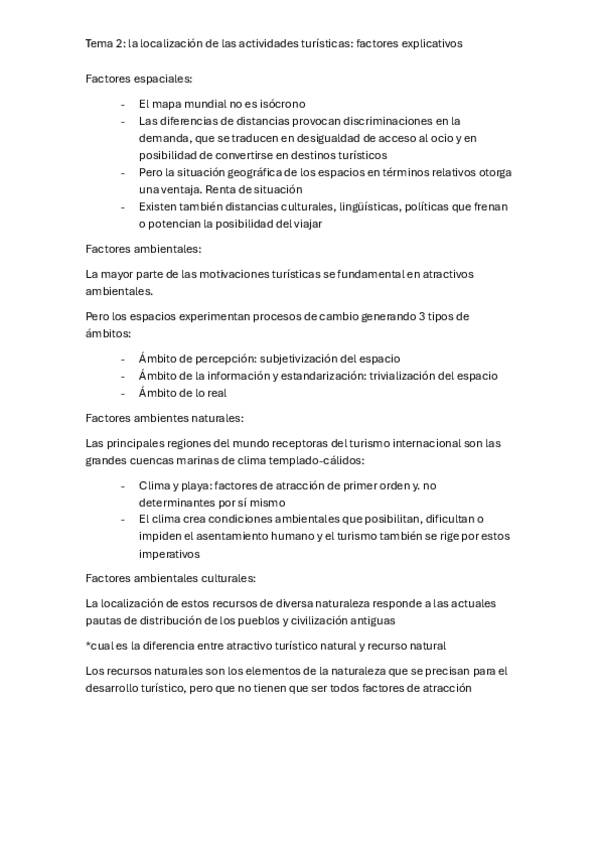 Tema 2: la localización de las actividades turísticas: factores explicativos

Factores espaciales:

- El mapa mundial no es isócrono
- Las diferencias de distancias provocan discriminaciones en la demanda, que se traducen en desigualdad de acceso al ocio y en posibilidad de convertirse en destinos turísticos
- Pero la situación geográfica de los espacios en términos relativos otorga una ventaja. Renta de situación
- Existen también distancias culturales, lingüísticas, políticas que frenan o potencian la posibilidad del viajar

Factores ambientales:

La mayor parte de las motivaciones turísticas se fundamental en atractivos ambientales.

Pero los espacios experimentan procesos de cambio generando 3 tipos de ámbitos:

- Ámbito de percepción: subjetivización del espacio
- Ámbito de la información y estandarización: trivialización del espacio
- Ámbito de lo real

Factores ambientes naturales:

Las principales regiones del mundo receptoras del turismo internacional son las grandes cuencas marinas de clima templado-cálidos:

- Clima y playa: factores de atracción de primer orden y. no determinantes por sí mismo
- El clima crea condiciones ambientales que posibilitan, dificultan o impiden el asentamiento humano y el turismo también se rige por estos imperativos

Factores ambientales culturales:

La localización de estos recursos de diversa naturaleza responde a las actuales pautas de distribución de los pueblos y civilización antiguas

*cual es la diferencia entre atractivo turístico natural y recurso natural

Los recursos naturales son los elementos de la naturaleza que se precisan para el desarrollo turístico, pero que no tienen que ser todos factores de atracción